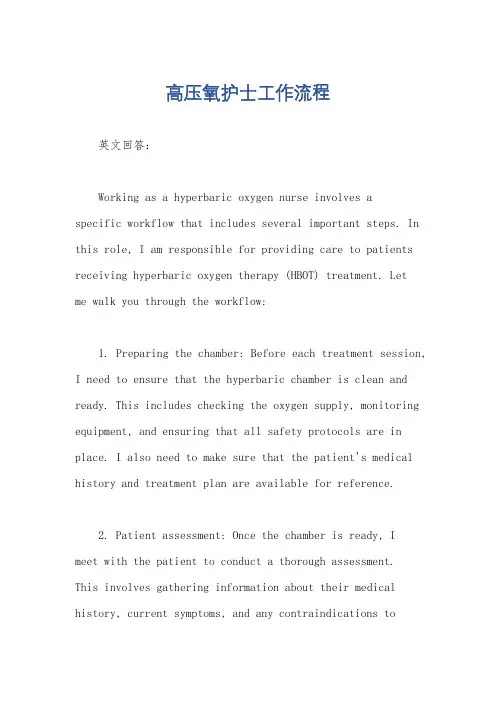 高压氧护士工作流程

英文回答：

Working as a hyperbaric oxygen nurse involves a specific workflow that includes several important steps. In this role, I am responsible for providing care to patients receiving hyperbaric oxygen therapy (HBOT) treatment. Let me walk you through the workflow:

1. Preparing the chamber: Before each treatment session, I need to ensure that the hyperbaric chamber is clean and ready. This includes checking the oxygen supply, monitoring equipment, and ensuring that all safety protocols are in place. I also need to make sure that the patient's medical history and treatment plan are available for reference.

2. Patient assessment: Once the chamber is ready, I meet with the patient to conduct a thorough assessment. This involves gathering information about their medical history, current symptoms, and any contraindications to